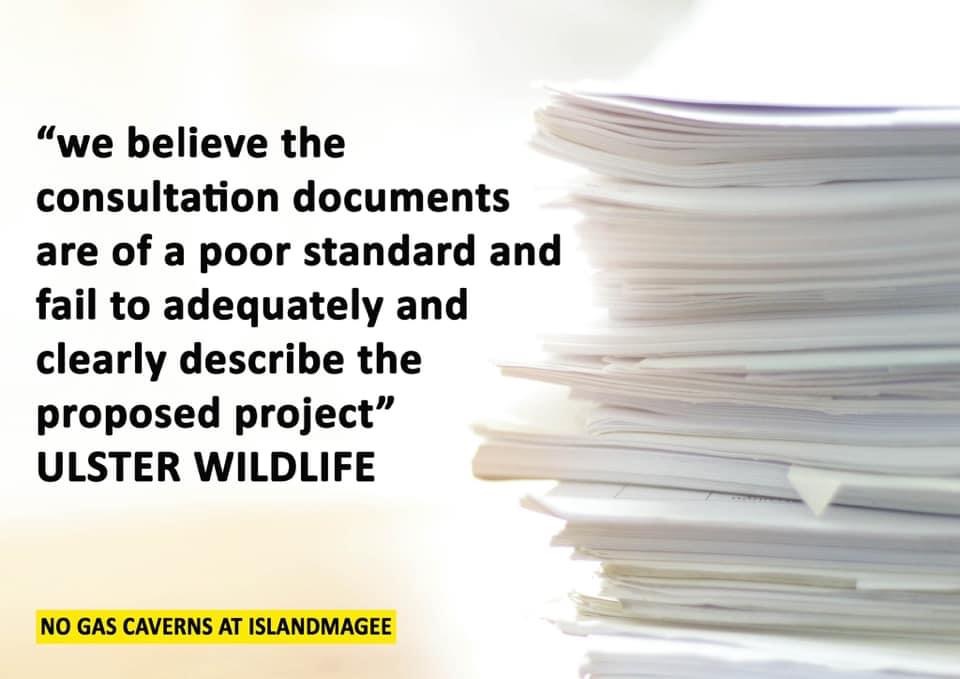 “we believe the consultation documents are of a poor standard and fail to adequately and clearly describe the proposed project”
ULSTER WILDLIFE

NO GAS CAVERNS AT ISLANDMAGEE